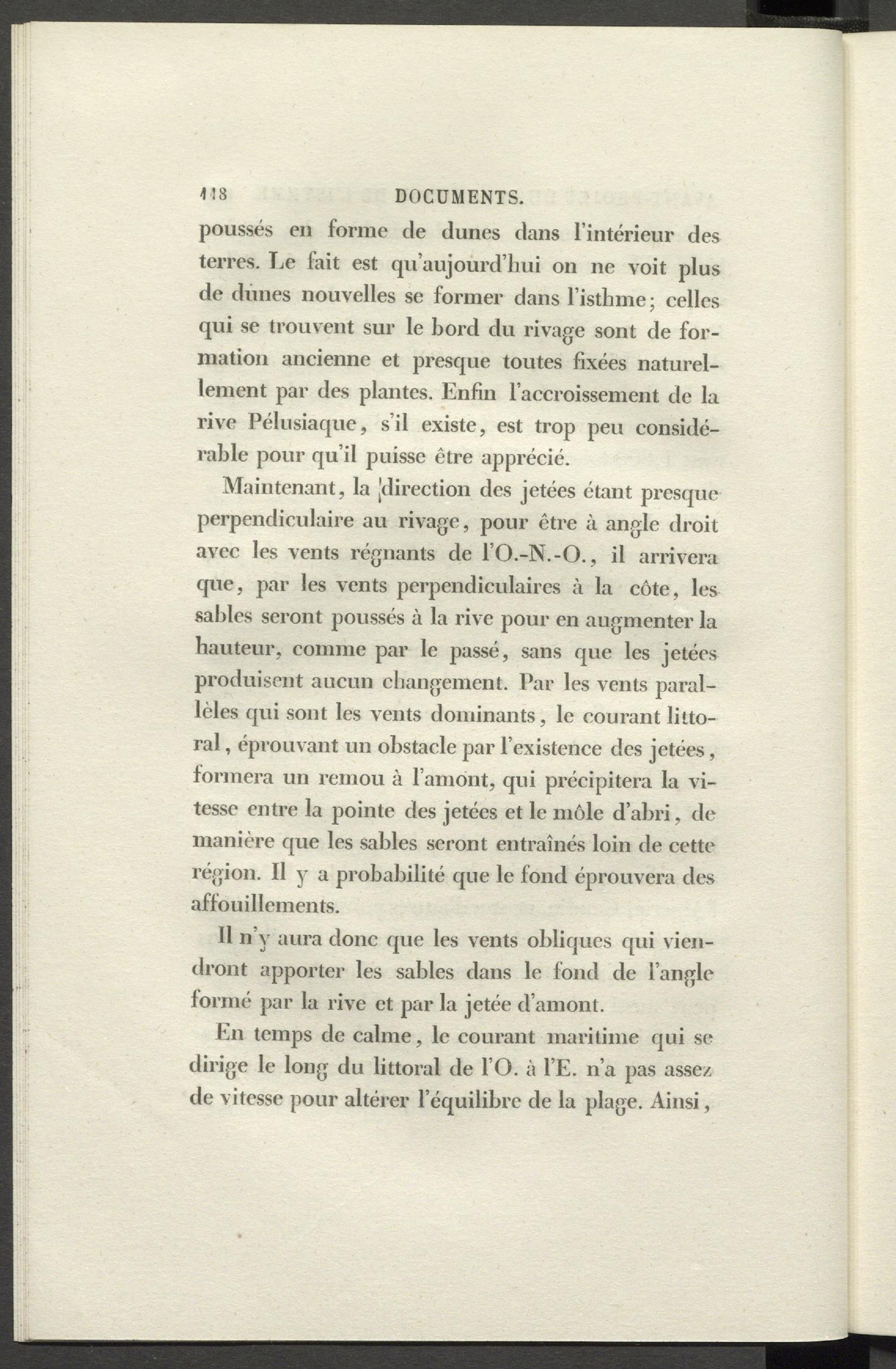 118 DOCUMENTS.

poussés en forme de dunes dans l'intérieur des terres. Le fait est qu'aujourd'hui on ne voit plus de dunes nouvelles se former dans l'isthme; celles qui se trouvent sur le bord du rivage sont de formation ancienne et presque toutes fixées naturellement par des plantes. Enfin l'accroissement de la rive Pélusiaque, s'il existe, est trop peu considérable pour qu'il puisse être apprécié.

Maintenant, la direction des jetées étant presque perpendiculaire au rivage, pour être à angle droit avec les vents régnants de l'O.-N.-O., il arrivera que, par les vents perpendiculaires à la côte, les sables seront poussés à la rive pour en augmenter la hauteur, comme par le passé, sans que les jetées produisent aucun changement. Par les vents parallèles qui sont les vents dominants, le courant littoral, éprouvant un obstacle par l'existence des jetées, formera un remou à l'amont, qui précipitera la vitesse entre la pointe des jetées et le môle d'abri, de manière que les sables seront entraînés loin de cette région. Il y a probabilité que le fond éprouvera des affouillements.

Il n'y aura donc que les vents obliques qui viendront apporter les sables dans le fond de l'angle formé par la rive et par la jetée d'amont.

En temps de calme, le courant maritime qui se dirige le long du littoral de l'O. à l'E. n'a pas assez de vitesse pour altérer l'équilibre de la plage. Ainsi,